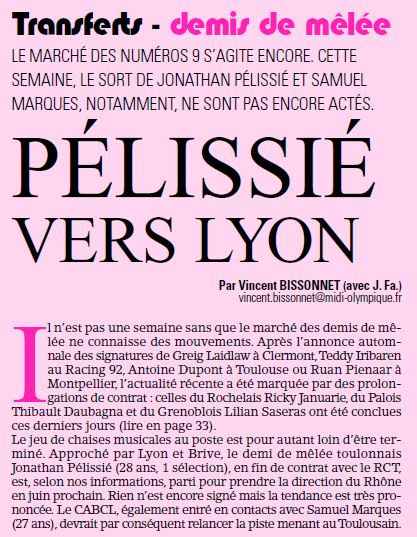 Transferts - demis de mêlée

LE MARCHÉ DES NUMÉROS 9 S'AGITE ENCORE. CETTE SEMAINE, LE SORT DE JONATHAN PÉLISSIÉ ET SAMUEL MARQUES, NOTAMMENT, NE SONT PAS ENCORE ACTÉS.

PÉLISSIÉ VERS LYON

Par Vincent BISSONNET (avec J. Fa.)
vincent.bissonnet@midi-olympique.fr

Il n'est pas une semaine sans que le marché des demis de mêlée ne connaisse des mouvements. Après l'annonce automnale des signatures de Greig Laidlaw à Clermont, Teddy Iribaren au Racing 92, Antoine Dupont à Toulouse ou Ruan Pienaar à Montpellier, l'actualité récente a été marquée par des prolongations de contrat : celles du Rochelais Ricky Januarie, du Palois Thibault Daubagna et du Grenoblois Lilian Saseras ont été conclues ces derniers jours (lire en page 33).
Le jeu de chaises musicales au poste est pour autant loin d'être terminé. Approché par Lyon et Brive, le demi de mêlée toulonnais Jonathan Pélissié (28 ans, 1 sélection), en fin de contrat avec le RCT, est, selon nos informations, parti pour prendre la direction du Rhône en juin prochain. Rien n'est encore signé mais la tendance est très prononcée. Le CABCL, également entré en contacts avec Samuel Marques (27 ans), devrait par conséquent relancer la piste menant au Toulousain.